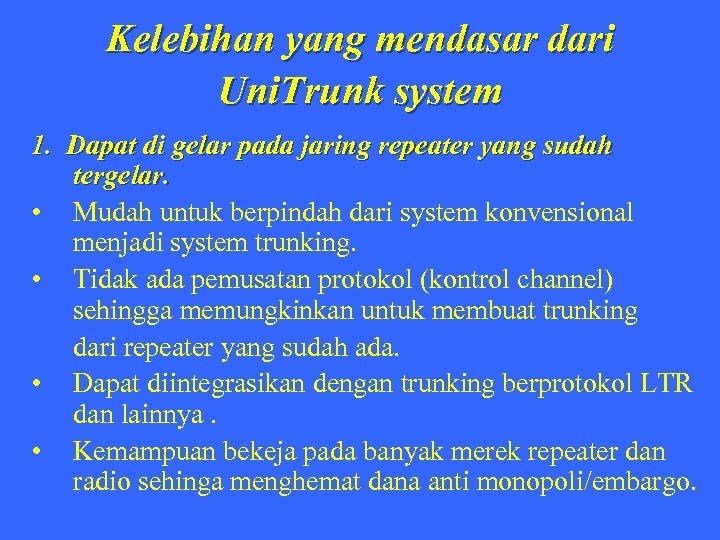 Kelebihan yang mendasar dari UniTrunk system

1. Dapat di gelar pada jaring repeater yang sudah tergelar.

• Mudah untuk berpindah dari system konvensional menjadi system trunking.
• Tidak ada pemusatan protokol (kontrol channel) sehingga memungkinkan untuk membuat trunking dari repeater yang sudah ada.
• Dapat diintegrasikan dengan trunking berprotokol LTR dan lainnya .
• Kemampuan bekeja pada banyak merek repeater dan radio sehinga menghemat dana anti monopoli/embargo.